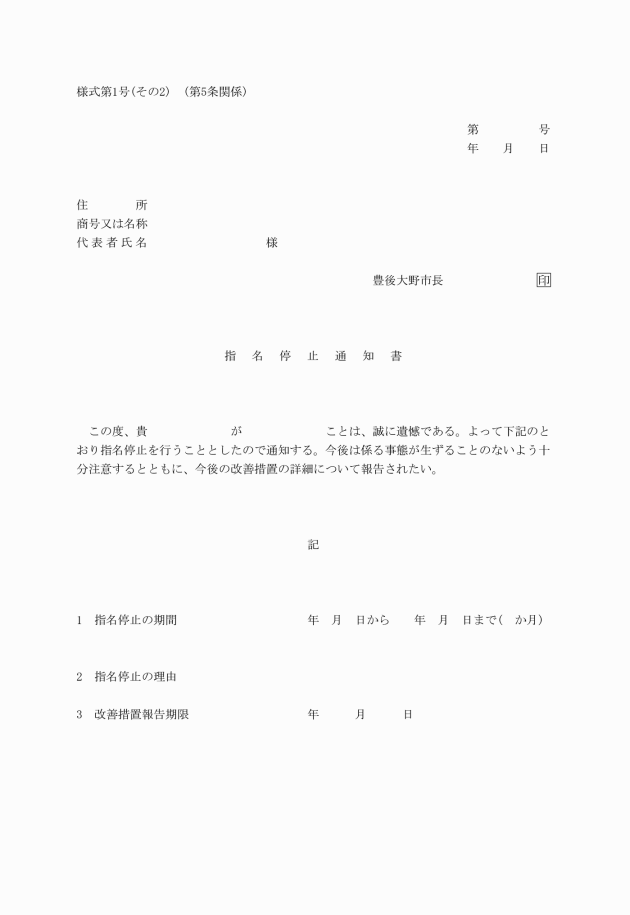 様式第1号(その2) (第5条関係)

第 号
年 月 日

住 所
商号又は名称
代表者氏名 様

豊後大野市長 印

指 名 停 止 通 知 書

この度、貴 が ことは、誠に遺憾である。よって下記のとおり指名停止を行うこととしたので通知する。今後は係る事態が生ずることのないよう十分注意するとともに、今後の改善措置の詳細について報告されたい。

記

1 指名停止の期間 年 月 日から 年 月 日まで( か月)

2 指名停止の理由

3 改善措置報告期限 年 月 日